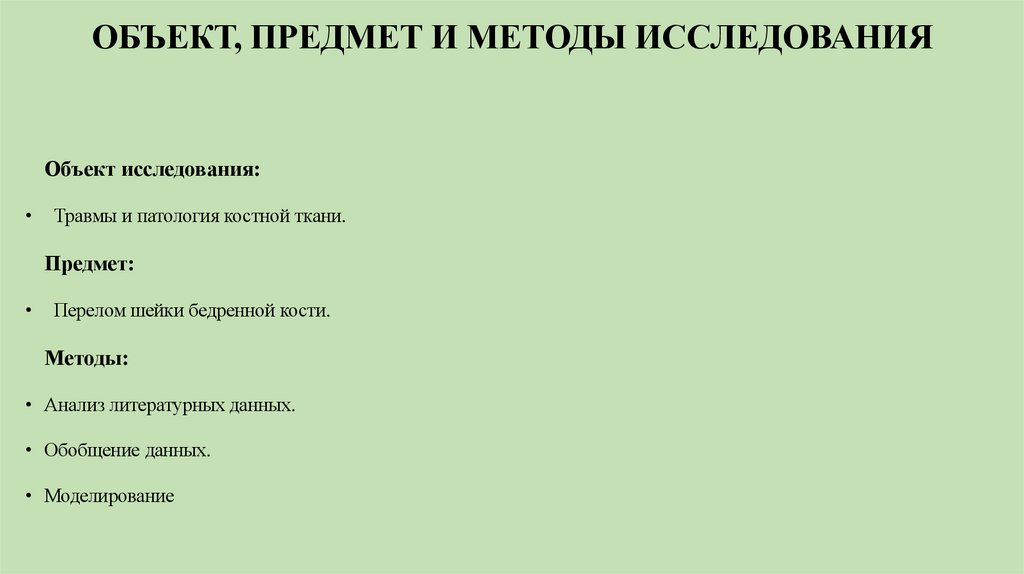 ОБЪЕКТ, ПРЕДМЕТ И МЕТОДЫ ИССЛЕДОВАНИЯ

Объект исследования:

• Травмы и патология костной ткани.

Предмет:

• Перелом шейки бедренной кости.

Методы:

• Анализ литературных данных.

• Обобщение данных.

• Моделирование